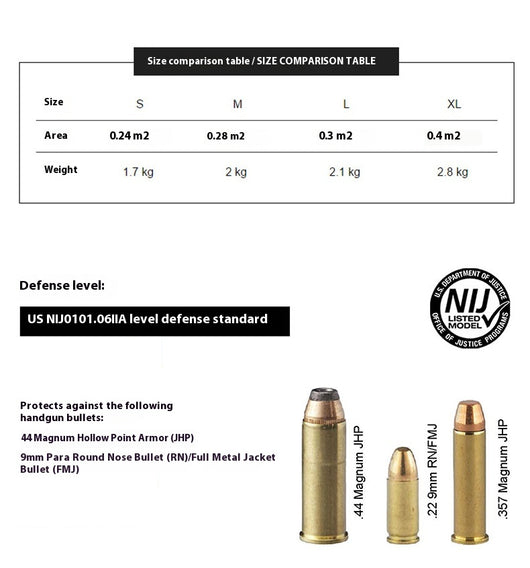 Size comparison table / SIZE COMPARISON TABLE

| Size | S | M | L | XL |
|---|---|---|---|---|
| Area | 0.24 m2 | 0.28 m2 | 0.3 m2 | 0.4 m2 |
| Weight | 1.7 kg | 2 kg | 2.1 kg | 2.8 kg |

Defense level:

US NIJ0101.06IIA level defense standard

U.S. DEPARTMENT OF JUSTICE NIJ LISTED MODEL OFFICE OF JUSTICE PROGRAMS

Protects against the following handgun bullets:

44 Magnum Hollow Point Armor (JHP)

9mm Para Round Nose Bullet (RN)/Full Metal Jacket Bullet (FMJ)

.44 Magnum JHP

.22 9mm RN/FMJ

.357 Magnum JHP